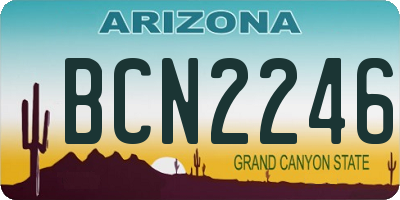 ARIZONA

BCN2246

GRAND CANYON STATE